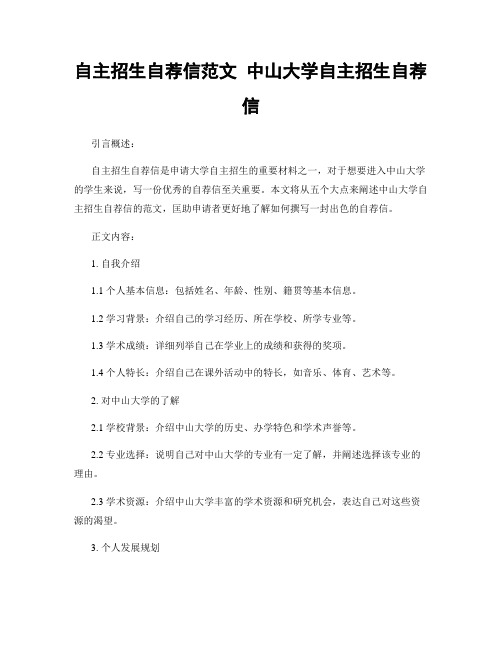 自主招生自荐信范文 中山大学自主招生自荐信

引言概述：

自主招生自荐信是申请大学自主招生的重要材料之一，对于想要进入中山大学的学生来说，写一份优秀的自荐信至关重要。本文将从五个大点来阐述中山大学自主招生自荐信的范文，匡助申请者更好地了解如何撰写一封出色的自荐信。

正文内容：

1. 自我介绍

1.1 个人基本信息：包括姓名、年龄、性别、籍贯等基本信息。

1.2 学习背景：介绍自己的学习经历、所在学校、所学专业等。

1.3 学术成绩：详细列举自己在学业上的成绩和获得的奖项。

1.4 个人特长：介绍自己在课外活动中的特长，如音乐、体育、艺术等。

2. 对中山大学的了解

2.1 学校背景：介绍中山大学的历史、办学特色和学术声誉等。

2.2 专业选择：说明自己对中山大学的专业有一定了解，并阐述选择该专业的理由。

2.3 学术资源：介绍中山大学丰富的学术资源和研究机会，表达自己对这些资源的渴望。

3. 个人发展规划